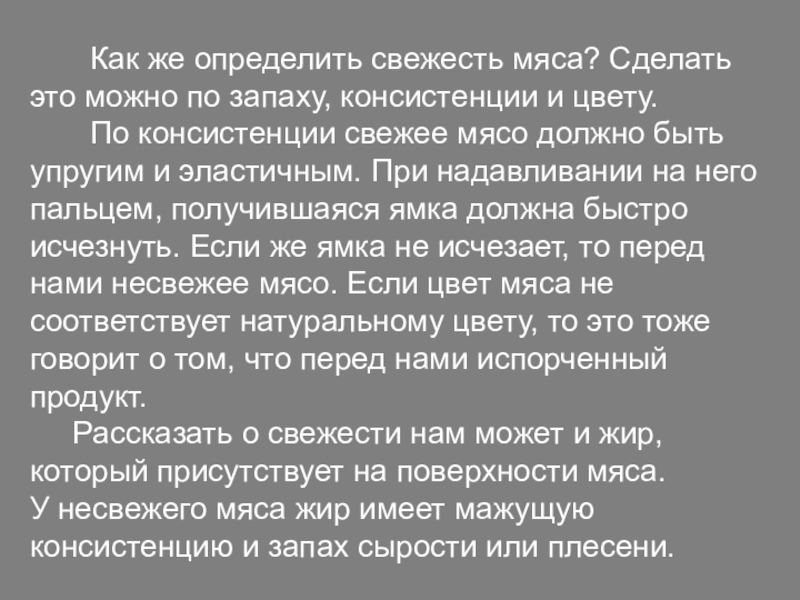 Как же определить свежесть мяса? Сделать это можно по запаху, консистенции и цвету.

По консистенции свежее мясо должно быть упругим и эластичным. При надавливании на него пальцем, получившаяся ямка должна быстро исчезнуть. Если же ямка не исчезает, то перед нами несвежее мясо. Если цвет мяса не соответствует натуральному цвету, то это тоже говорит о том, что перед нами испорченный продукт.

Рассказать о свежести нам может и жир, который присутствует на поверхности мяса. У несвежего мяса жир имеет мажущую консистенцию и запах сырости или плесени.